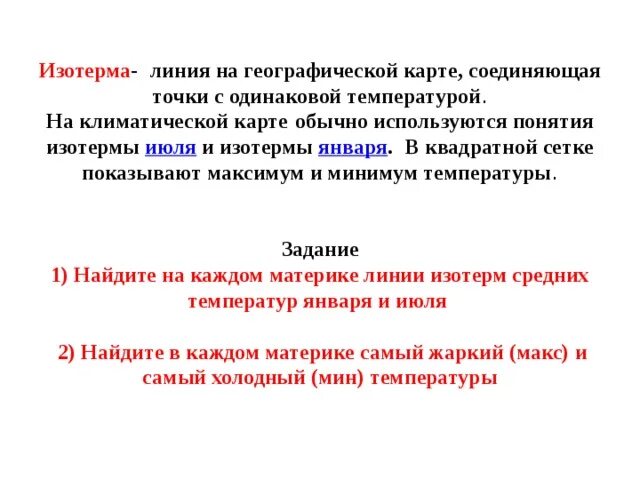 Изотерма- линия на географической карте, соединяющая точки с одинаковой температурой.
На климатической карте обычно используются понятия изотермы июля и изотермы января. В квадратной сетке показывают максимум и минимум температуры.

Задание
1) Найдите на каждом материке линии изотерм средних температур января и июля

2) Найдите в каждом материке самый жаркий (макс) и самый холодный (мин) температуры